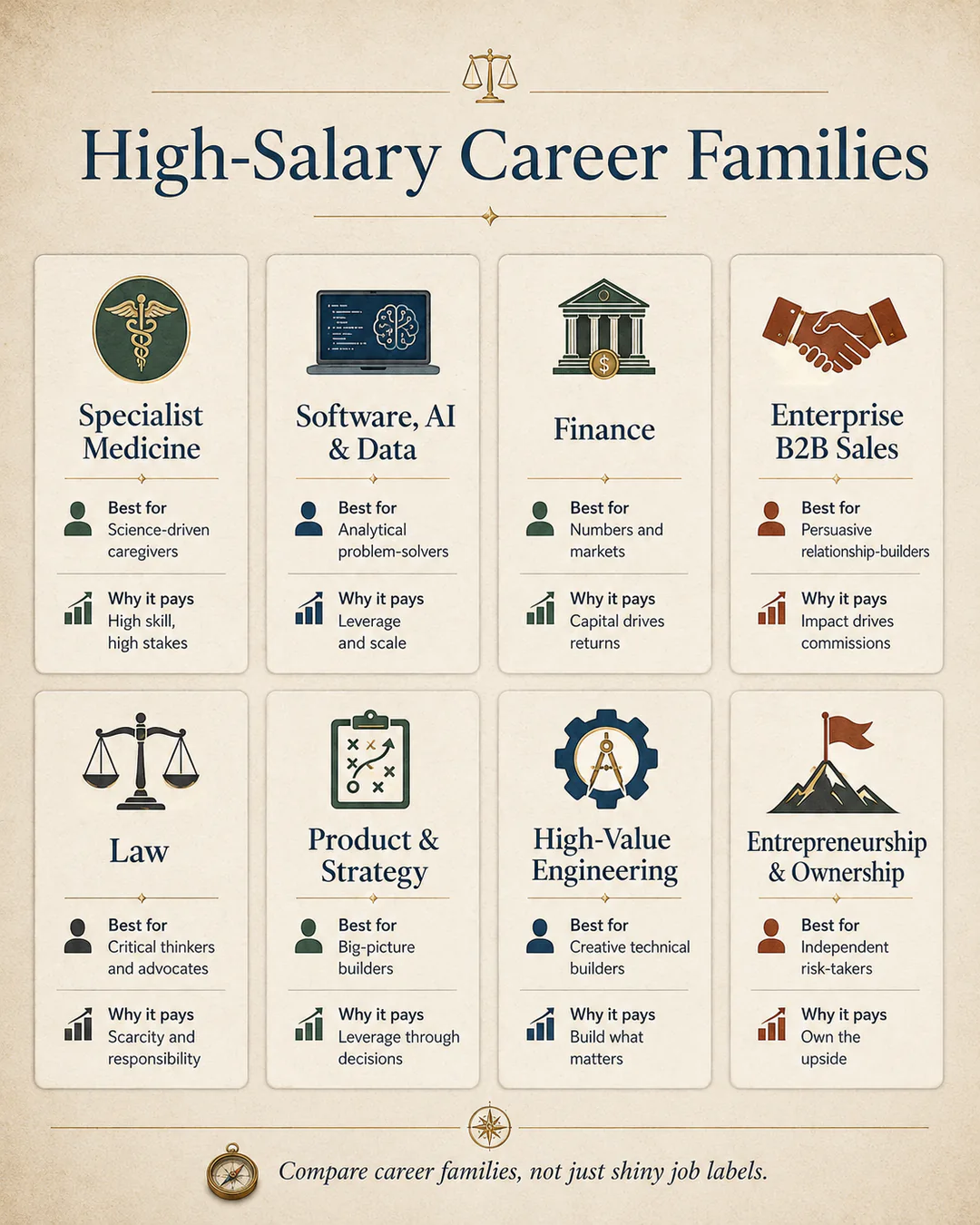 High-Salary Career Families

Specialist Medicine

Best for
Science-driven caregivers

Why it pays
High skill, high stakes

Software, AI & Data

Best for
Analytical problem-solvers

Why it pays
Leverage and scale

Finance

Best for
Numbers and markets

Why it pays
Capital drives returns

Enterprise B2B Sales

Best for
Persuasive relationship-builders

Why it pays
Impact drives commissions

Law

Best for
Critical thinkers and advocates

Why it pays
Scarcity and responsibility

Product & Strategy

Best for
Big-picture builders

Why it pays
Leverage through decisions

High-Value Engineering

Best for
Creative technical builders

Why it pays
Build what matters

Entrepreneurship & Ownership

Best for
Independent risk-takers

Why it pays
Own the upside

Compare career families, not just shiny job labels.